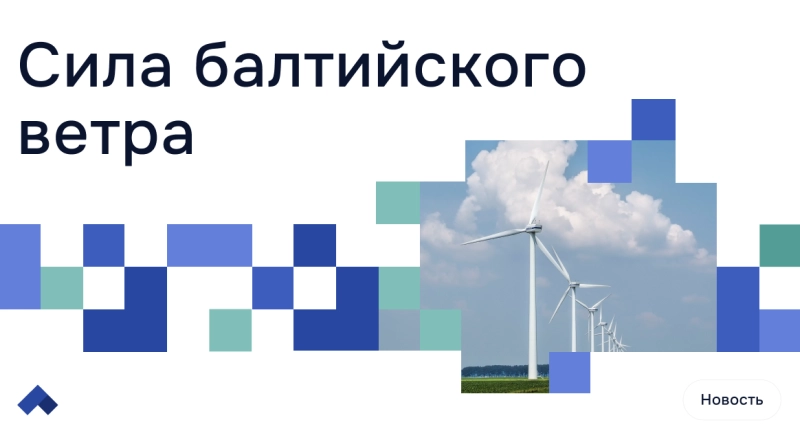 Сила балтийского ветра

Новость